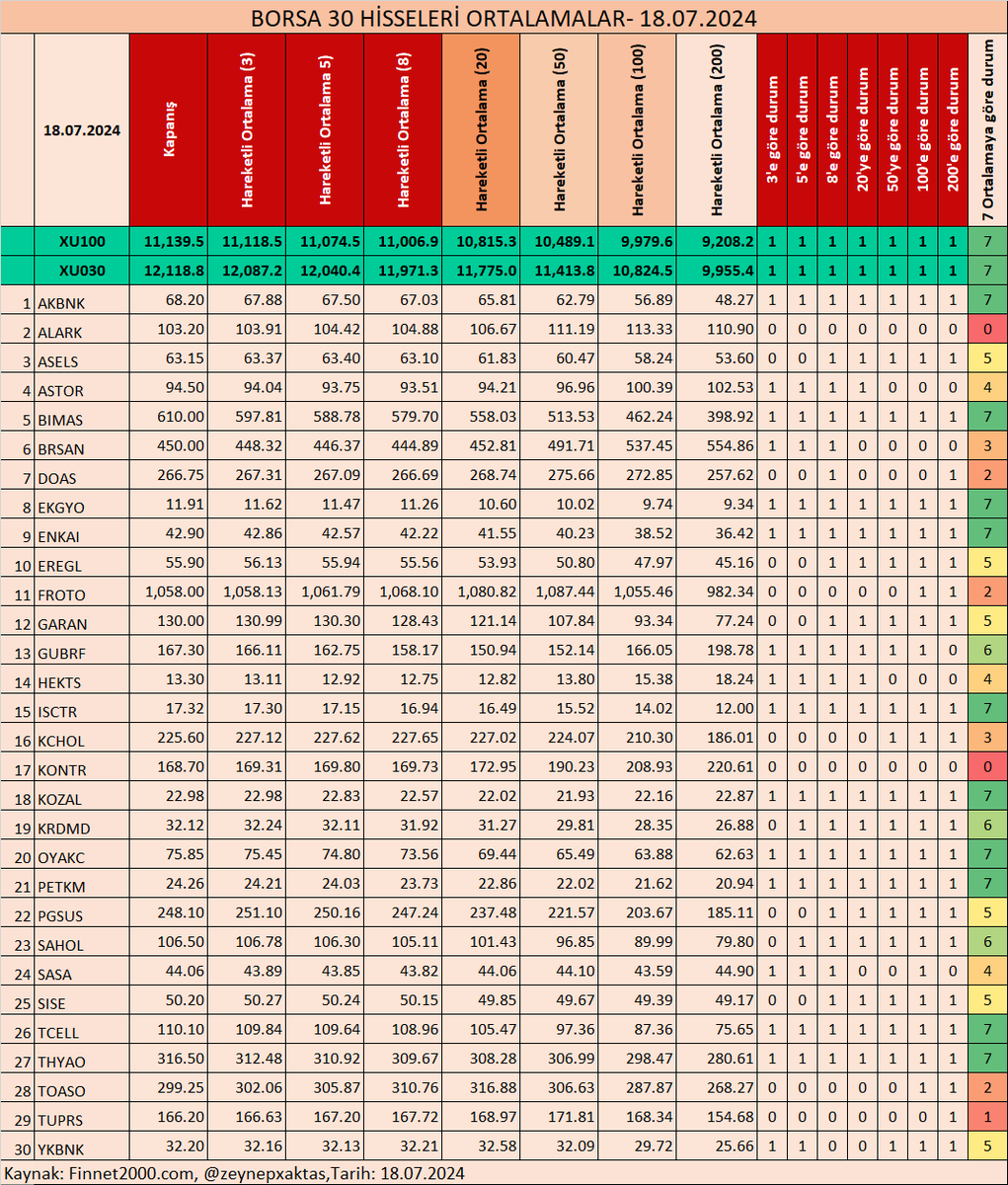 BORSA 30 HİSSELERİ ORTALAMALAR- 18.07.2024

| | 18.07.2024 | Kapanış | Hareketli Ortalama (3) | Hareketli Ortalama 5) | Hareketli Ortalama (8) | Hareketli Ortalama (20) | Hareketli Ortalama (50) | Hareketli Ortalama (100) | Hareketli Ortalama (200) | 3'e göre durum | 5'e göre durum | 8'e göre durum | 20'ye göre durum | 50'ye göre durum | 100'e göre durum | 200'e göre durum | 7 Ortalamaya göre durum |
|---|---|---|---|---|---|---|---|---|---|---|---|---|---|---|---|---|---|
| | XU100 | 11,139.5 | 11,118.5 | 11,074.5 | 11,006.9 | 10,815.3 | 10,489.1 | 9,979.6 | 9,208.2 | 1 | 1 | 1 | 1 | 1 | 1 | 1 | 7 |
| | XU030 | 12,118.8 | 12,087.2 | 12,040.4 | 11,971.3 | 11,775.0 | 11,413.8 | 10,824.5 | 9,955.4 | 1 | 1 | 1 | 1 | 1 | 1 | 1 | 7 |
| 1 | AKBNK | 68.20 | 67.88 | 67.50 | 67.03 | 65.81 | 62.79 | 56.89 | 48.27 | 1 | 1 | 1 | 1 | 1 | 1 | 1 | 7 |
| 2 | ALARK | 103.20 | 103.91 | 104.42 | 104.88 | 106.67 | 111.19 | 113.33 | 110.90 | 0 | 0 | 0 | 0 | 0 | 0 | 0 | 0 |
| 3 | ASELS | 63.15 | 63.37 | 63.40 | 63.10 | 61.83 | 60.47 | 58.24 | 53.60 | 0 | 0 | 1 | 1 | 1 | 1 | 1 | 5 |
| 4 | ASTOR | 94.50 | 94.04 | 93.75 | 93.51 | 94.21 | 96.96 | 100.39 | 102.53 | 1 | 1 | 1 | 1 | 0 | 0 | 0 | 4 |
| 5 | BIMAS | 610.00 | 597.81 | 588.78 | 579.70 | 558.03 | 513.53 | 462.24 | 398.92 | 1 | 1 | 1 | 1 | 1 | 1 | 1 | 7 |
| 6 | BRSAN | 450.00 | 448.32 | 446.37 | 444.89 | 452.81 | 491.71 | 537.45 | 554.86 | 1 | 1 | 1 | 0 | 0 | 0 | 0 | 3 |
| 7 | DOAS | 266.75 | 267.31 | 267.09 | 266.69 | 268.74 | 275.66 | 272.85 | 257.62 | 0 | 0 | 1 | 0 | 0 | 0 | 1 | 2 |
| 8 | EKGYO | 11.91 | 11.62 | 11.47 | 11.26 | 10.60 | 10.02 | 9.74 | 9.34 | 1 | 1 | 1 | 1 | 1 | 1 | 1 | 7 |
| 9 | ENKAI | 42.90 | 42.86 | 42.57 | 42.22 | 41.55 | 40.23 | 38.52 | 36.42 | 1 | 1 | 1 | 1 | 1 | 1 | 1 | 7 |
| 10 | EREGL | 55.90 | 56.13 | 55.94 | 55.56 | 53.93 | 50.80 | 47.97 | 45.16 | 0 | 0 | 1 | 1 | 1 | 1 | 1 | 5 |
| 11 | FROTO | 1,058.00 | 1,058.13 | 1,061.79 | 1,068.10 | 1,080.82 | 1,087.44 | 1,055.46 | 982.34 | 0 | 0 | 0 | 0 | 0 | 1 | 1 | 2 |
| 12 | GARAN | 130.00 | 130.99 | 130.30 | 128.43 | 121.14 | 107.84 | 93.34 | 77.24 | 0 | 0 | 1 | 1 | 1 | 1 | 1 | 5 |
| 13 | GUBRF | 167.30 | 166.11 | 162.75 | 158.17 | 150.94 | 152.14 | 166.05 | 198.78 | 1 | 1 | 1 | 1 | 1 | 1 | 0 | 6 |
| 14 | HEKTS | 13.30 | 13.11 | 12.92 | 12.75 | 12.82 | 13.80 | 15.38 | 18.24 | 1 | 1 | 1 | 1 | 0 | 0 | 0 | 4 |
| 15 | ISCTR | 17.32 | 17.30 | 17.15 | 16.94 | 16.49 | 15.52 | 14.02 | 12.00 | 1 | 1 | 1 | 1 | 1 | 1 | 1 | 7 |
| 16 | KCHOL | 225.60 | 227.12 | 227.62 | 227.65 | 227.02 | 224.07 | 210.30 | 186.01 | 0 | 0 | 0 | 0 | 1 | 1 | 1 | 3 |
| 17 | KONTR | 168.70 | 169.31 | 169.80 | 169.73 | 172.95 | 190.23 | 208.93 | 220.61 | 0 | 0 | 0 | 0 | 0 | 0 | 0 | 0 |
| 18 | KOZAL | 22.98 | 22.98 | 22.83 | 22.57 | 22.02 | 21.93 | 22.16 | 22.87 | 1 | 1 | 1 | 1 | 1 | 1 | 1 | 7 |
| 19 | KRDMD | 32.12 | 32.24 | 32.11 | 31.92 | 31.27 | 29.81 | 28.35 | 26.88 | 0 | 1 | 1 | 1 | 1 | 1 | 1 | 6 |
| 20 | OYAKC | 75.85 | 75.45 | 74.80 | 73.56 | 69.44 | 65.49 | 63.88 | 62.63 | 1 | 1 | 1 | 1 | 1 | 1 | 1 | 7 |
| 21 | PETKM | 24.26 | 24.21 | 24.03 | 23.73 | 22.86 | 22.02 | 21.62 | 20.94 | 1 | 1 | 1 | 1 | 1 | 1 | 1 | 7 |
| 22 | PGSUS | 248.10 | 251.10 | 250.16 | 247.24 | 237.48 | 221.57 | 203.67 | 185.11 | 0 | 0 | 1 | 1 | 1 | 1 | 1 | 5 |
| 23 | SAHOL | 106.50 | 106.78 | 106.30 | 105.11 | 101.43 | 96.85 | 89.99 | 79.80 | 0 | 1 | 1 | 1 | 1 | 1 | 1 | 6 |
| 24 | SASA | 44.06 | 43.89 | 43.85 | 43.82 | 44.06 | 44.10 | 43.59 | 44.90 | 1 | 1 | 1 | 0 | 0 | 1 | 0 | 4 |
| 25 | SISE | 50.20 | 50.27 | 50.24 | 50.15 | 49.85 | 49.67 | 49.39 | 49.17 | 0 | 0 | 1 | 1 | 1 | 1 | 1 | 5 |
| 26 | TCELL | 110.10 | 109.84 | 109.64 | 108.96 | 105.47 | 97.36 | 87.36 | 75.65 | 1 | 1 | 1 | 1 | 1 | 1 | 1 | 7 |
| 27 | THYAO | 316.50 | 312.48 | 310.92 | 309.67 | 308.28 | 306.99 | 298.47 | 280.61 | 1 | 1 | 1 | 1 | 1 | 1 | 1 | 7 |
| 28 | TOASO | 299.25 | 302.06 | 305.87 | 310.76 | 316.88 | 306.63 | 287.87 | 268.27 | 0 | 0 | 0 | 0 | 0 | 1 | 1 | 2 |
| 29 | TUPRS | 166.20 | 166.63 | 167.20 | 167.72 | 168.97 | 171.81 | 168.34 | 154.68 | 0 | 0 | 0 | 0 | 0 | 0 | 1 | 1 |
| 30 | YKBNK | 32.20 | 32.16 | 32.13 | 32.21 | 32.58 | 32.09 | 29.72 | 25.66 | 1 | 1 | 0 | 0 | 1 | 1 | 1 | 5 |

Kaynak: Finnet2000.com, @zeynepxaktas,Tarih: 18.07.2024